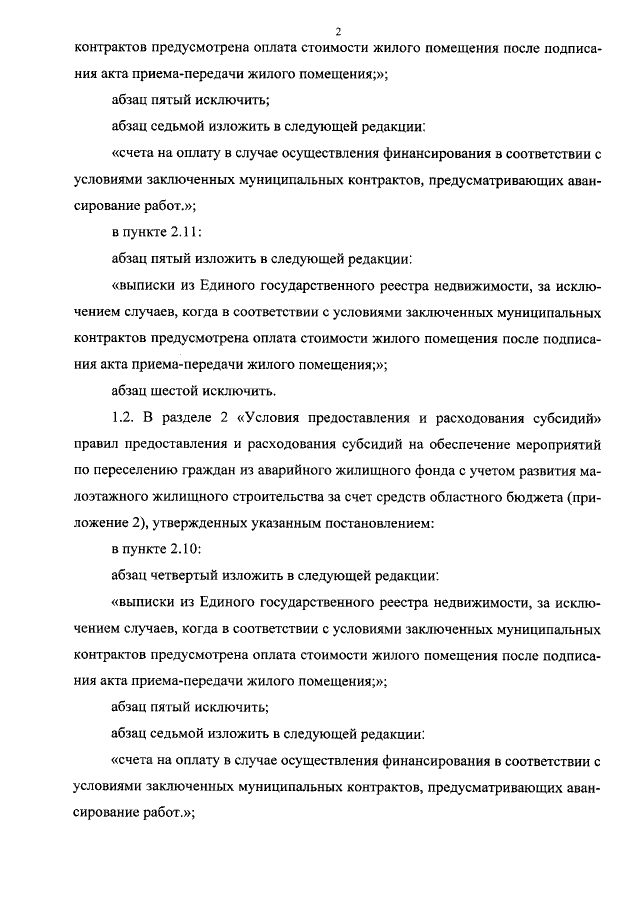 2

контрактов предусмотрена оплата стоимости жилого помещения после подписания акта приема-передачи жилого помещения;»;

абзац пятый исключить;

абзац седьмой изложить в следующей редакции:

«счета на оплату в случае осуществления финансирования в соответствии с условиями заключенных муниципальных контрактов, предусматривающих авансирование работ.»;

в пункте 2.11:

абзац пятый изложить в следующей редакции:

«выписки из Единого государственного реестра недвижимости, за исключением случаев, когда в соответствии с условиями заключенных муниципальных контрактов предусмотрена оплата стоимости жилого помещения после подписания акта приема-передачи жилого помещения;»;

абзац шестой исключить.

1.2. В разделе 2 «Условия предоставления и расходования субсидий» правил предоставления и расходования субсидий на обеспечение мероприятий по переселению граждан из аварийного жилищного фонда с учетом развития малоэтажного жилищного строительства за счет средств областного бюджета (приложение 2), утвержденных указанным постановлением:

в пункте 2.10:

абзац четвертый изложить в следующей редакции:

«выписки из Единого государственного реестра недвижимости, за исключением случаев, когда в соответствии с условиями заключенных муниципальных контрактов предусмотрена оплата стоимости жилого помещения после подписания акта приема-передачи жилого помещения;»;

абзац пятый исключить;

абзац седьмой изложить в следующей редакции:

«счета на оплату в случае осуществления финансирования в соответствии с условиями заключенных муниципальных контрактов, предусматривающих авансирование работ.»;